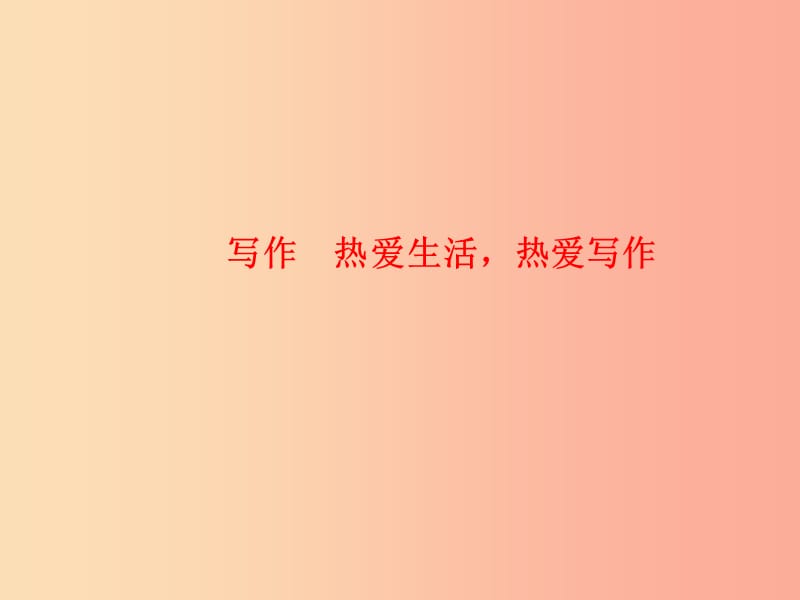 写作　热爱生活，热爱写作